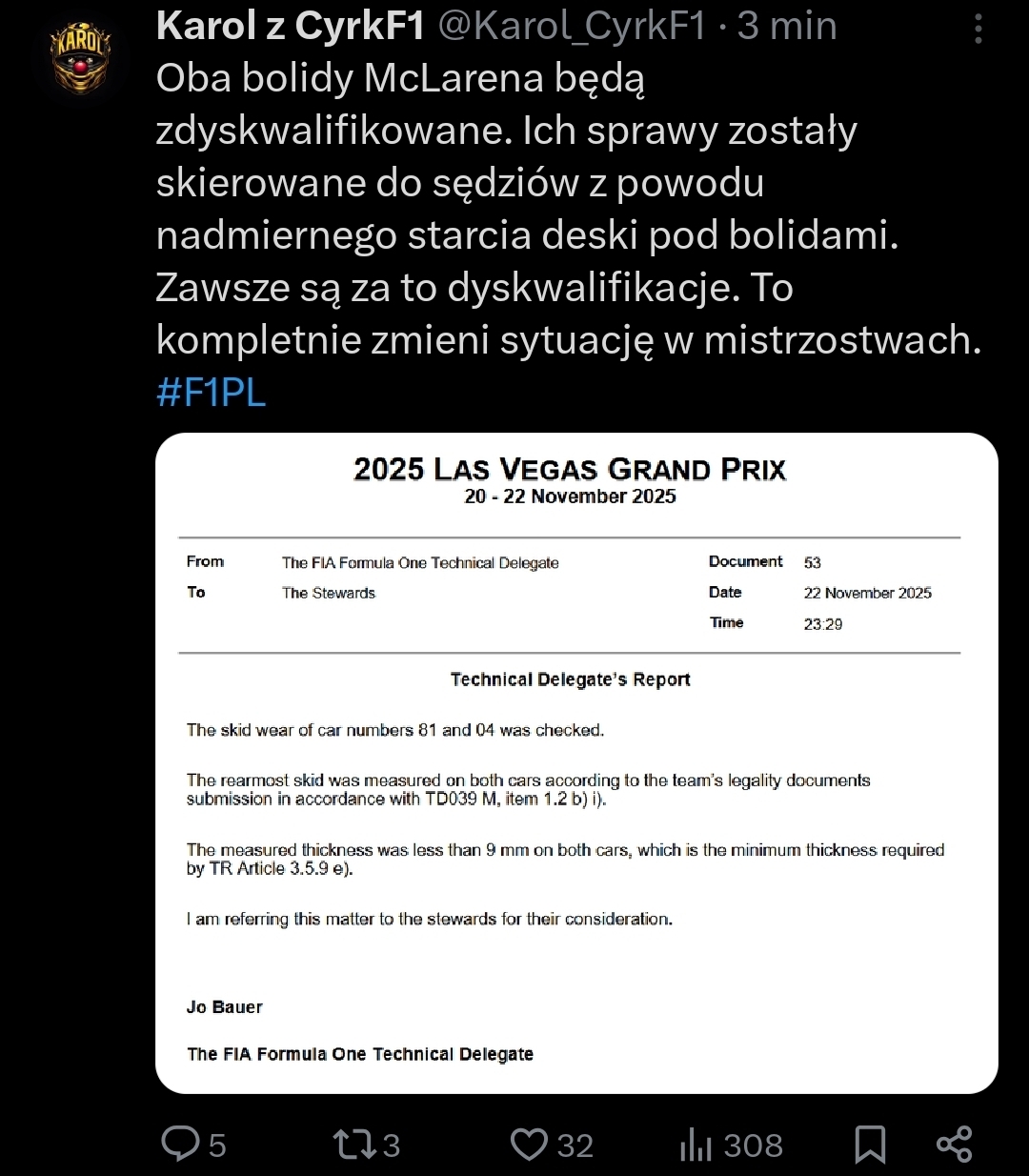 KAROL

Karol z CyrkF1 @Karol_CyrkF1 · 3 min

Oba bolidy McLarena będą zdyskwalifikowane. Ich sprawy zostały skierowane do sędziów z powodu nadmiernego starcia deski pod bolidami. Zawsze są za to dyskwalifikacje. To kompletnie zmieni sytuację w mistrzostwach. #F1PL

2025 LAS VEGAS GRAND PRIX
20 - 22 November 2025

| From | The FIA Formula One Technical Delegate | Document | 53 |
|---|---|---|---|
| To | The Stewards | Date | 22 November 2025 |
| | | Time | 23:29 |

Technical Delegate's Report

The skid wear of car numbers 81 and 04 was checked.

The rearmost skid was measured on both cars according to the team's legality documents submission in accordance with TD039 M, item 1.2 b) i).

The measured thickness was less than 9 mm on both cars, which is the minimum thickness required by TR Article 3.5.9 e).

I am referring this matter to the stewards for their consideration.

Jo Bauer

The FIA Formula One Technical Delegate

5 3 32 308